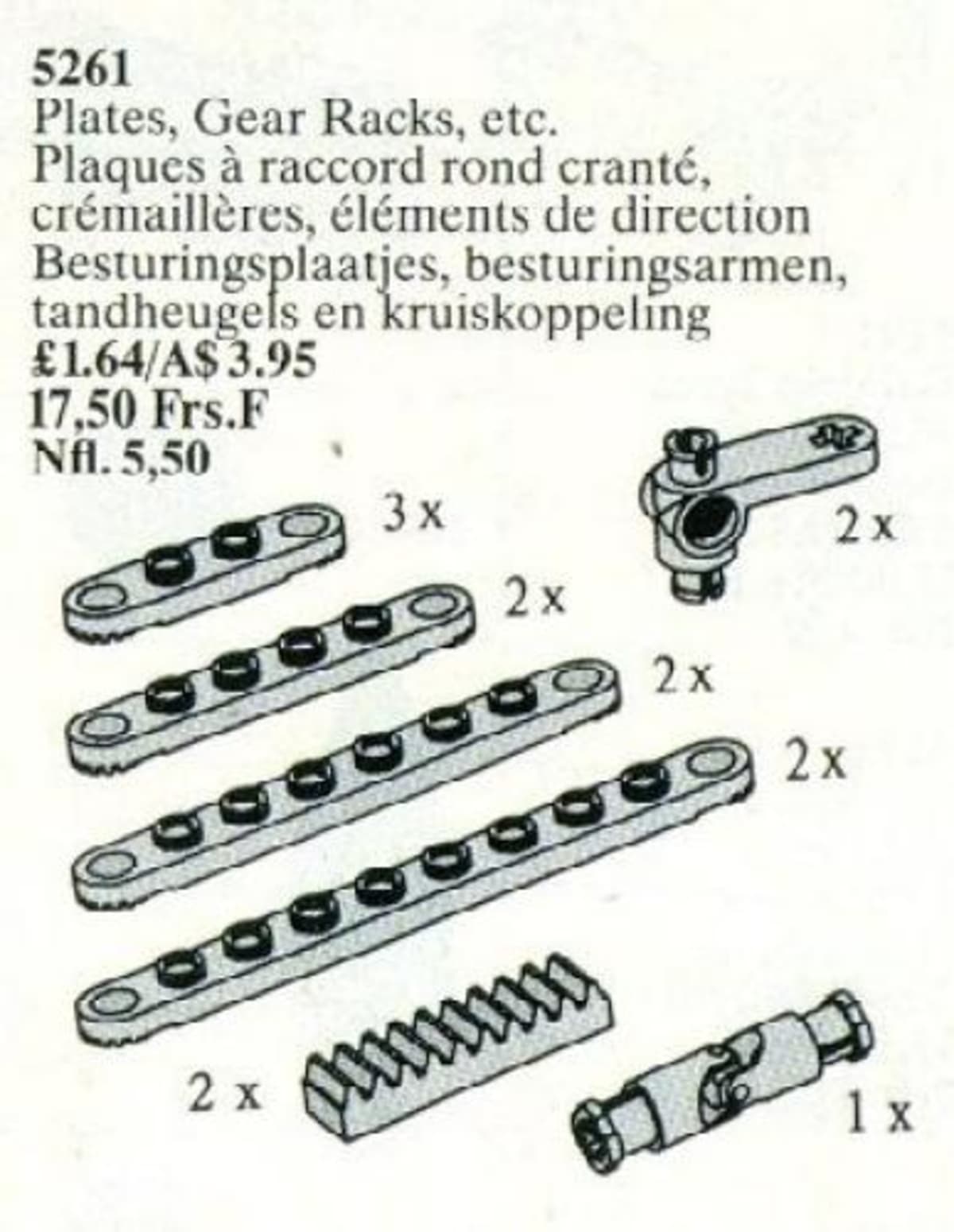 5261
Plates, Gear Racks, etc.
Plaques à raccord rond cranté, crémaillères, éléments de direction
Besturingsplaatjes, besturingsarmen, tandheugels en kruiskoppeling
£1.64/A$ 3.95
17,50 Frs.F
Nfl. 5,50

3 x

2 x

2 x

2 x

2 x

2 x

1 x